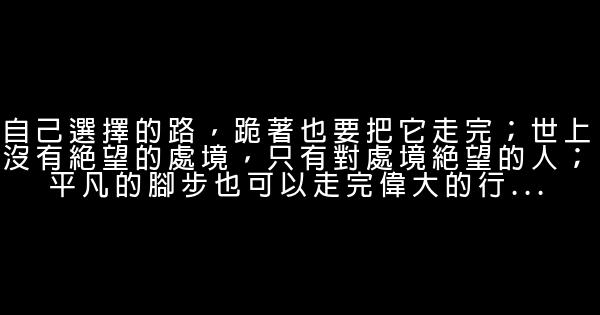 自己選擇的路，跪著也要把它走完；世上沒有絕望的處境，只有對處境絕望的人；平凡的腳步也可以走完偉大的行...